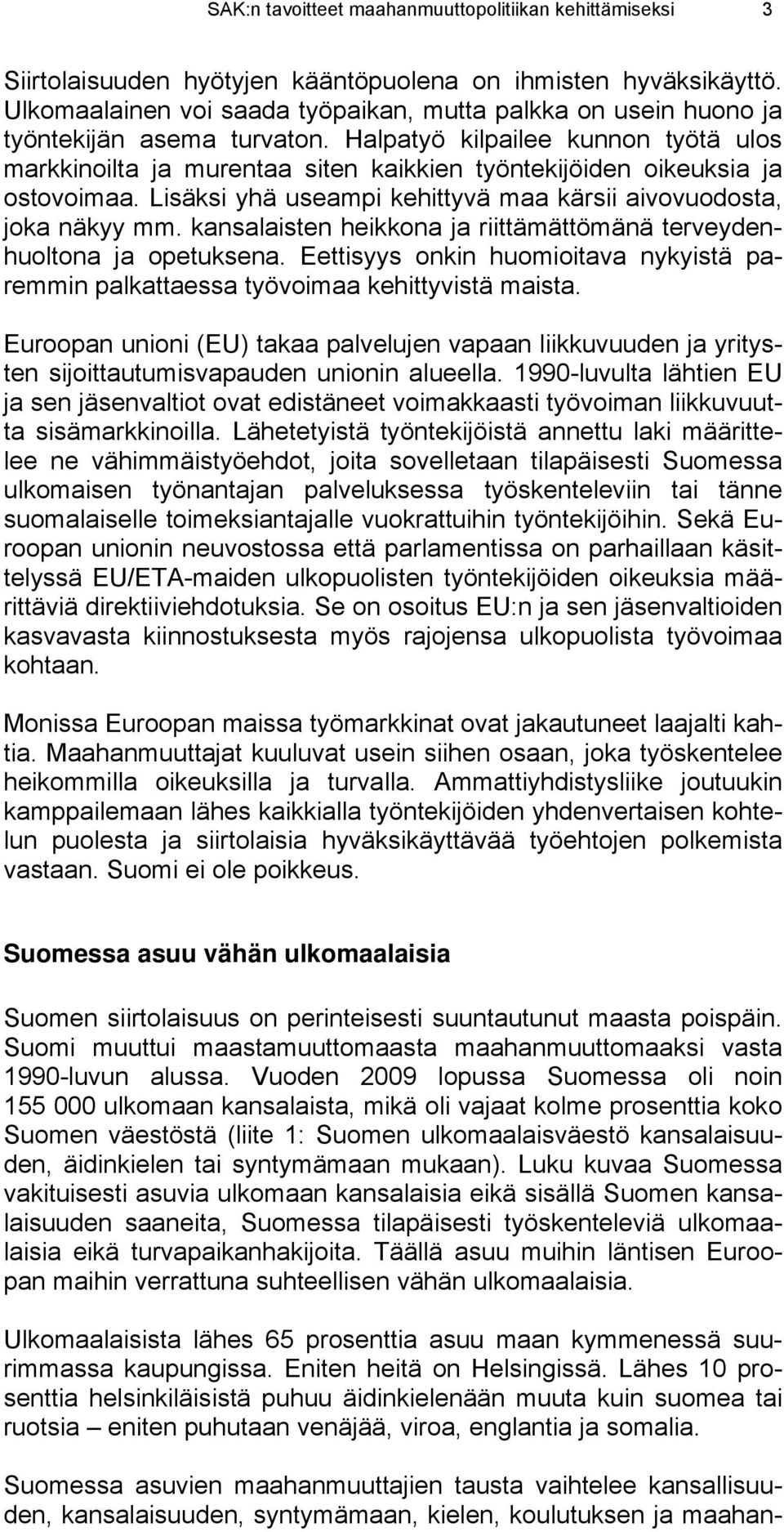 SAK:n tavoitteet maahanmuuttopolitiikan kehittämiseksi 3

Siirtolaisuuden hyötyjen kääntöpuolena on ihmisten hyväksikäyttö. Ulkomaalainen voi saada työpaikan, mutta palkka on usein huono ja työntekijän asema turvaton. Halpatyö kilpailee kunnon työtä ulos markkinoilta ja murentaa siten kaikkien työntekijöiden oikeuksia ja ostovoimaa. Lisäksi yhä useampi kehittyvä maa kärsii aivovuodosta, joka näkyy mm. kansalaisten heikkona ja riittämättömänä terveydenhuoltona ja opetuksena. Eettisyys onkin huomioitava nykyistä paremmin palkattaessa työvoimaa kehittyvistä maista.

Euroopan unioni (EU) takaa palvelujen vapaan liikkuvuuden ja yritysten sijoittautumisvapauden unionin alueella. 1990-luvulta lähtien EU ja sen jäsenvaltiot ovat edistäneet voimakkaasti työvoiman liikkuvuutta sisämarkkinoilla. Lähetetyistä työntekijöistä annettu laki määrittelee ne vähimmäistyöehdot, joita sovelletaan tilapäisesti Suomessa ulkomaisen työnantajan palveluksessa työskenteleviin tai tänne suomalaiselle toimeksiantajalle vuokrattuihin työntekijöihin. Sekä Euroopan unionin neuvostossa että parlamentissa on parhaillaan käsittelyssä EU/ETA-maiden ulkopuolisten työntekijöiden oikeuksia määrittäviä direktiiviehdotuksia. Se on osoitus EU:n ja sen jäsenvaltioiden kasvavasta kiinnostuksesta myös rajojensa ulkopuolista työvoimaa kohtaan.

Monissa Euroopan maissa työmarkkinat ovat jakautuneet laajalti kahtia. Maahanmuuttajat kuuluvat usein siihen osaan, joka työskentelee heikommilla oikeuksilla ja turvalla. Ammattiyhdistysliike joutuukin kamppailemaan lähes kaikkialla työntekijöiden yhdenvertaisen kohtelun puolesta ja siirtolaisia hyväksikäyttävää työehtojen polkemista vastaan. Suomi ei ole poikkeus.

Suomessa asuu vähän ulkomaalaisia

Suomen siirtolaisuus on perinteisesti suuntautunut maasta poispäin. Suomi muuttui maastamuuttomaasta maahanmuuttomaaksi vasta 1990-luvun alussa. Vuoden 2009 lopussa Suomessa oli noin 155 000 ulkomaan kansalaista, mikä oli vajaat kolme prosenttia koko Suomen väestöstä (liite 1: Suomen ulkomaalaisväestö kansalaisuuden, äidinkielen tai syntymämaan mukaan). Luku kuvaa Suomessa vakituisesti asuvia ulkomaan kansalaisia eikä sisällä Suomen kansalaisuuden saaneita, Suomessa tilapäisesti työskenteleviä ulkomaalaisia eikä turvapaikanhakijoita. Täällä asuu muihin läntisen Euroopan maihin verrattuna suhteellisen vähän ulkomaalaisia.

Ulkomaalaisista lähes 65 prosenttia asuu maan kymmenessä suurimmassa kaupungissa. Eniten heitä on Helsingissä. Lähes 10 prosenttia helsinkiläisistä puhuu äidinkielenään muuta kuin suomea tai ruotsia – eniten puhutaan venäjää, viroa, englantia ja somalia.

Suomessa asuvien maahanmuuttajien tausta vaihtelee kansallisuuden, kansalaisuuden, syntymämaan, kielen, koulutuksen ja maahan-